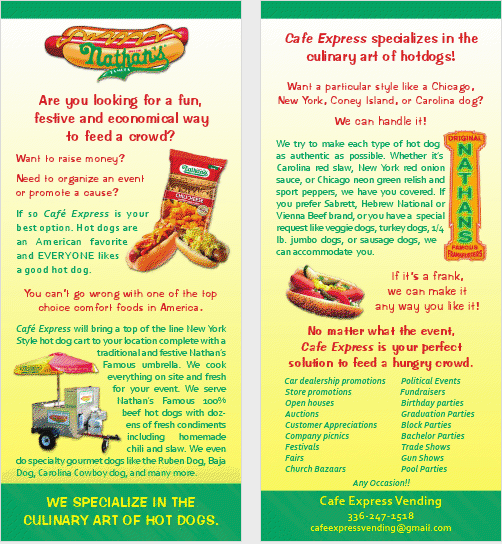 Nathan's

Are you looking for a fun, festive and economical way to feed a crowd?

Want to raise money?

Need to organize an event or promote a cause?

If so Café Express is your best option. Hot dogs are an American favorite and EVERYONE likes a good hot dog.

You can't go wrong with one of the top choice comfort foods in America.

Café Express will bring a top of the line New York Style hot dog cart to your location complete with a traditional and festive Nathan's Famous umbrella. We cook everything on site and fresh for your event. We serve Nathan's Famous 100% beef hot dogs with dozens of fresh condiments including homemade chili and slaw. We even do specialty gourmet dogs like the Ruben Dog, Baja Dog, Carolina Cowboy dog, and many more.

WE SPECIALIZE IN THE CULINARY ART OF HOT DOGS.

Cafe Express specializes in the culinary art of hotdogs!

Want a particular style like a Chicago, New York, Coney Island, or Carolina dog?

We can handle it!

We try to make each type of hot dog as authentic as possible. Whether it's Carolina red slaw, New York red onion sauce, or Chicago neon green relish and sport peppers, we have you covered. If you prefer Sabrett, Hebrew National or Vienna Beef brand, or you have a special request like veggie dogs, turkey dogs, 1/4 lb. jumbo dogs, or sausage dogs, we can accommodate you.

ORIGINAL
NATHAN'S
FAMOUS
FRANKFURTERS

If it's a frank, we can make it any way you like it!

No matter what the event, Cafe Express is your perfect solution to feed a hungry crowd.

Car dealership promotions
Store promotions
Open houses
Auctions
Customer Appreciations
Company picnics
Festivals
Fairs
Church Bazaars

Political Events
Fundraisers
Birthday parties
Graduation Parties
Block Parties
Bachelor Parties
Trade Shows
Gun Shows
Pool Parties

Any Occasion!!

Cafe Express Vending
336-247-1518
cafeexpressvending@gmail.com